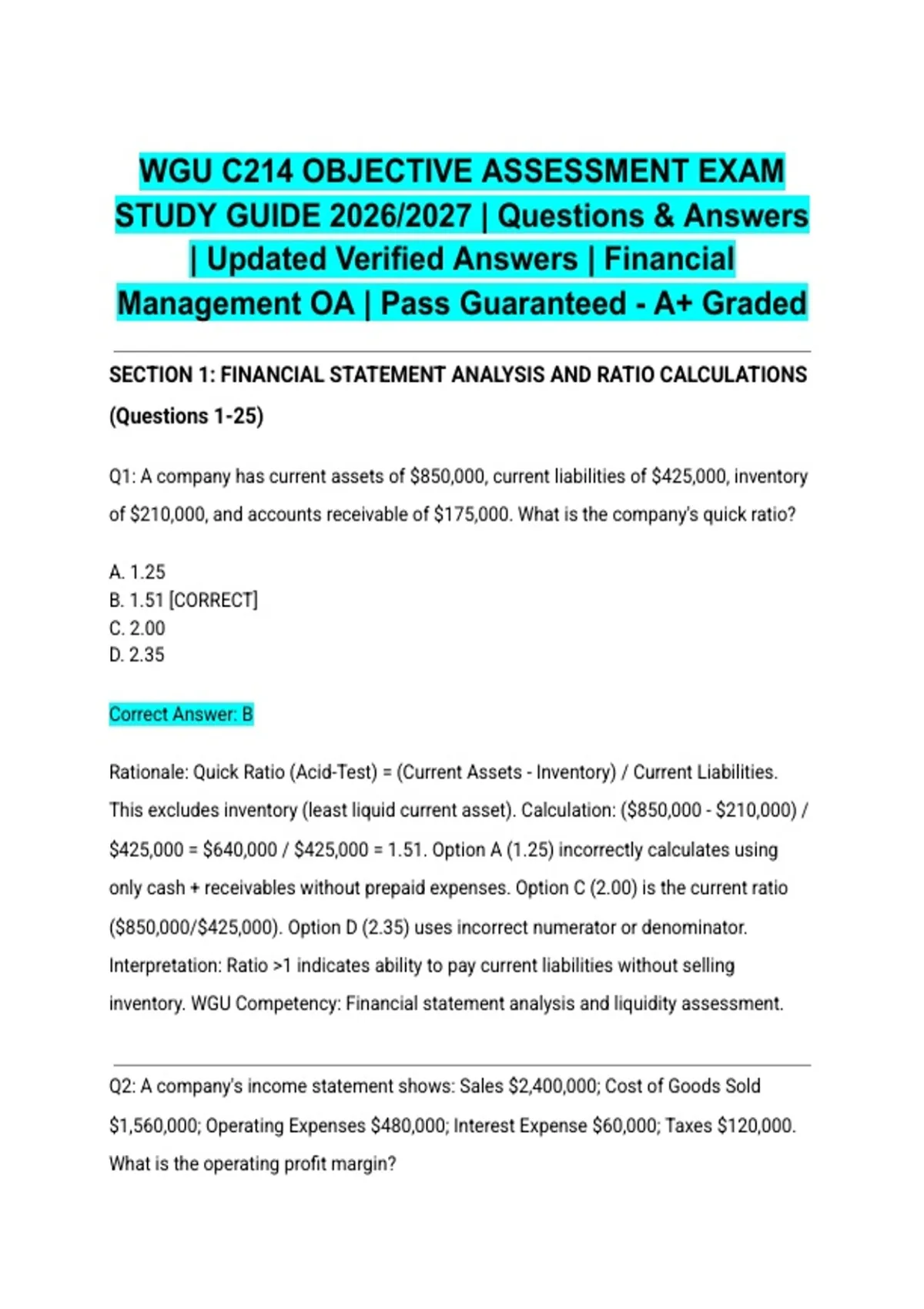 WGU C214 OBJECTIVE ASSESSMENT EXAM STUDY GUIDE 2026/2027 | Questions & Answers | Updated Verified Answers | Financial Management OA | Pass Guaranteed - A+ Graded

SECTION 1: FINANCIAL STATEMENT ANALYSIS AND RATIO CALCULATIONS (Questions 1-25)

Q1: A company has current assets of \$850,000, current liabilities of \$425,000, inventory of \$210,000, and accounts receivable of \$175,000. What is the company's quick ratio?

A. 1.25
B. 1.51 [CORRECT]
C. 2.00
D. 2.35

Correct Answer: B

Rationale: Quick Ratio (Acid-Test) = (Current Assets - Inventory) / Current Liabilities. This excludes inventory (least liquid current asset). Calculation: (\$850,000 - \$210,000) / \$425,000 = \$640,000 / \$425,000 = 1.51. Option A (1.25) incorrectly calculates using only cash + receivables without prepaid expenses. Option C (2.00) is the current ratio (\$850,000/\$425,000). Option D (2.35) uses incorrect numerator or denominator. Interpretation: Ratio >1 indicates ability to pay current liabilities without selling inventory. WGU Competency: Financial statement analysis and liquidity assessment.

Q2: A company's income statement shows: Sales \$2,400,000; Cost of Goods Sold \$1,560,000; Operating Expenses \$480,000; Interest Expense \$60,000; Taxes \$120,000. What is the operating profit margin?